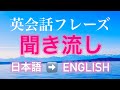 英会話フレーズ
聞き流し
日本語 ➡ ENGLISH